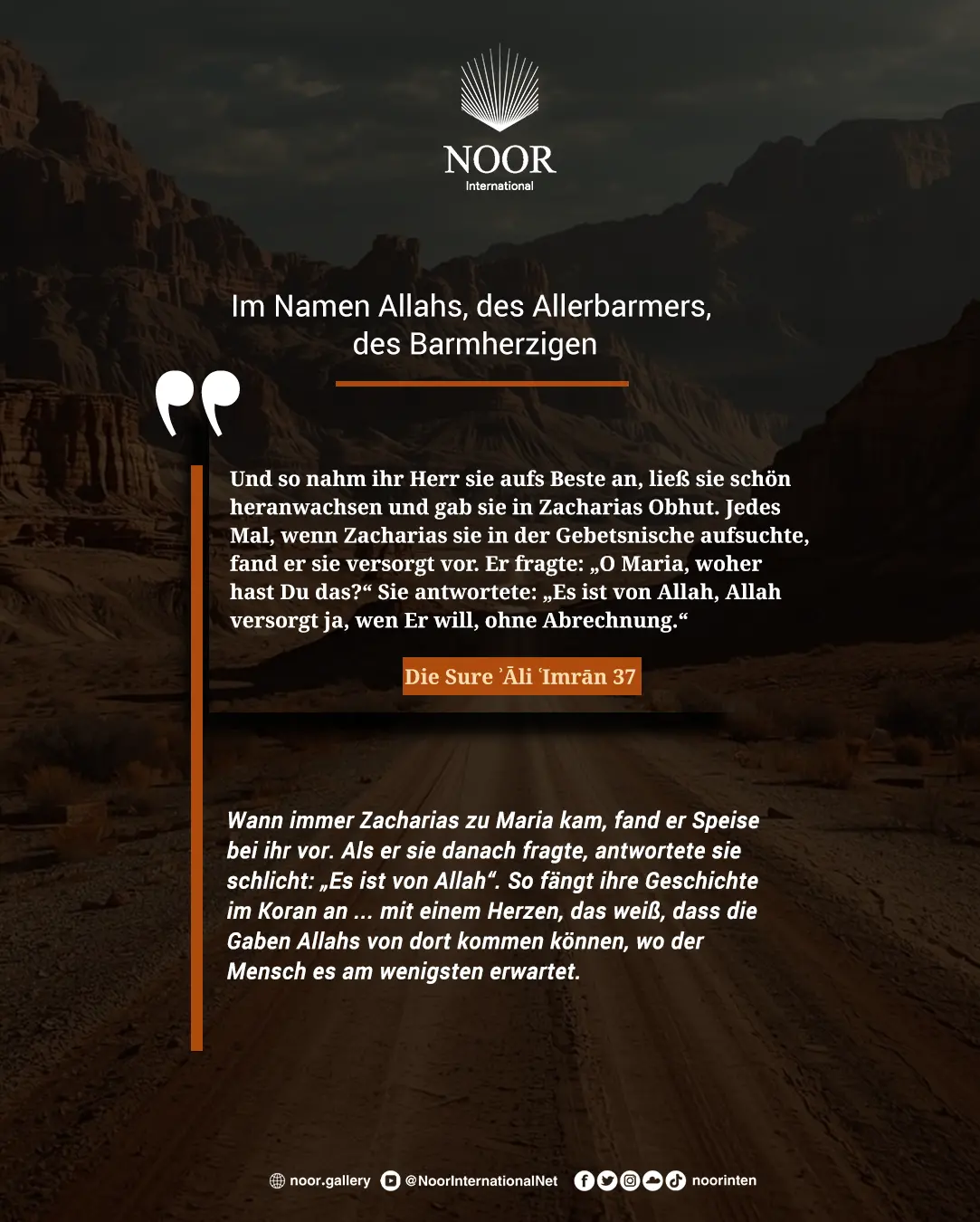 NOOR
International

Im Namen Allahs, des Allerbarmers, des Barmherzigen

Und so nahm ihr Herr sie aufs Beste an, ließ sie schön heranwachsen und gab sie in Zacharias Obhut. Jedes Mal, wenn Zacharias sie in der Gebetsnische aufsuchte, fand er sie versorgt vor. Er fragte: „O Maria, woher hast Du das?“ Sie antwortete: „Es ist von Allah, Allah versorgt ja, wen Er will, ohne Abrechnung.“

Die Sure ʾĀli ʿImrān 37

Wann immer Zacharias zu Maria kam, fand er Speise bei ihr vor. Als er sie danach fragte, antwortete sie schlicht: „Es ist von Allah“. So fängt ihre Geschichte im Koran an ... mit einem Herzen, das weiß, dass die Gaben Allahs von dort kommen können, wo der Mensch es am wenigsten erwartet.

noor.gallery @NoorInternationalNet noorinten